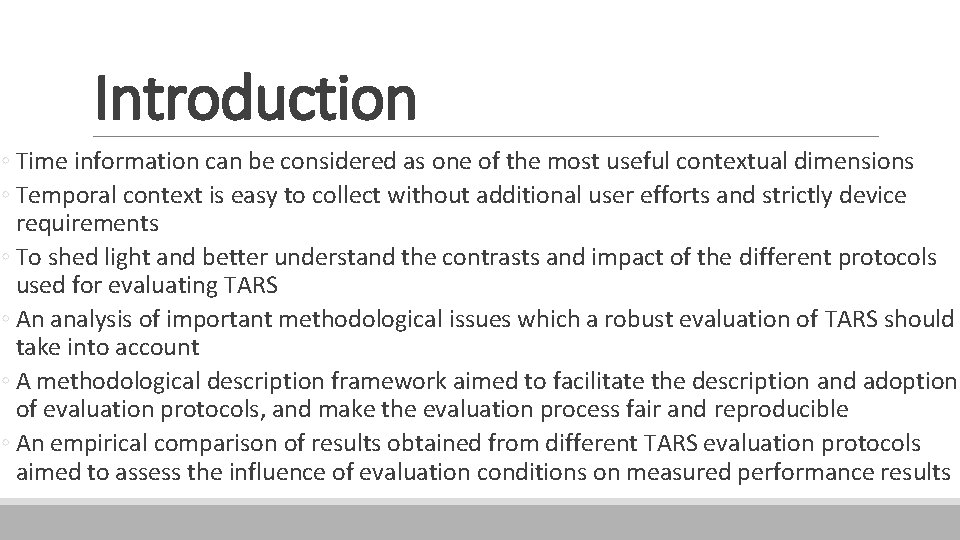 Introduction

• Time information can be considered as one of the most useful contextual dimensions
• Temporal context is easy to collect without additional user efforts and strictly device requirements
• To shed light and better understand the contrasts and impact of the different protocols used for evaluating TARS
• An analysis of important methodological issues which a robust evaluation of TARS should take into account
• A methodological description framework aimed to facilitate the description and adoption of evaluation protocols, and make the evaluation process fair and reproducible
• An empirical comparison of results obtained from different TARS evaluation protocols aimed to assess the influence of evaluation conditions on measured performance results